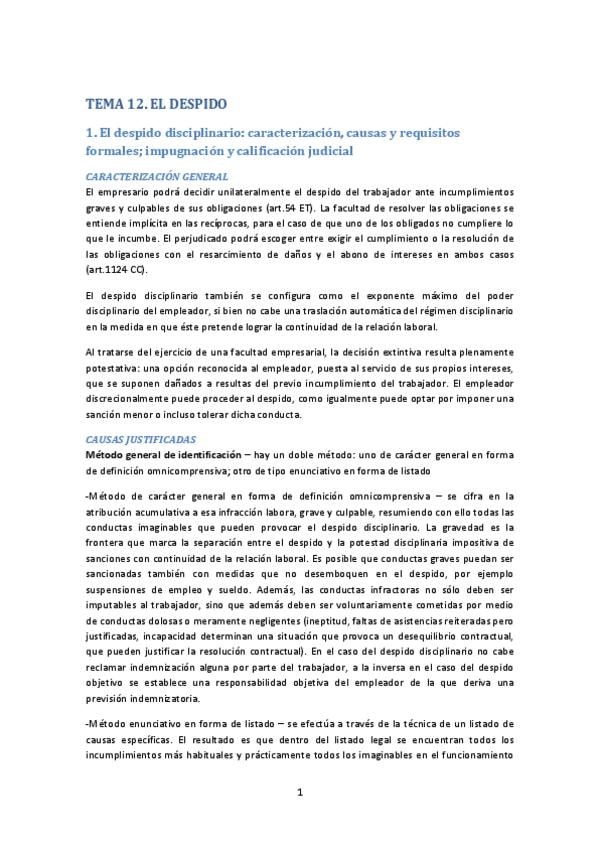 TEMA 12. EL DESPIDO

1. El despido disciplinario: caracterización, causas y requisitos formales; impugnación y calificación judicial

CARACTERIZACIÓN GENERAL

El empresario podrá decidir unilateralmente el despido del trabajador ante incumplimientos graves y culpables de sus obligaciones (art.54 ET). La facultad de resolver las obligaciones se entiende implícita en las recíprocas, para el caso de que uno de los obligados no cumpliere lo que le incumbe. El perjudicado podrá escoger entre exigir el cumplimiento o la resolución de las obligaciones con el resarcimiento de daños y el abono de intereses en ambos casos (art.1124 CC).

El despido disciplinario también se configura como el exponente máximo del poder disciplinario del empleador, si bien no cabe una traslación automática del régimen disciplinario en la medida en que éste pretende lograr la continuidad de la relación laboral.

Al tratarse del ejercicio de una facultad empresarial, la decisión extintiva resulta plenamente potestativa: una opción reconocida al empleador, puesta al servicio de sus propios intereses, que se suponen dañados a resultas del previo incumplimiento del trabajador. El empleador discrecionalmente puede proceder al despido, como igualmente puede optar por imponer una sanción menor o incluso tolerar dicha conducta.

CAUSAS JUSTIFICADAS

Método general de identificación – hay un doble método: uno de carácter general en forma de definición omnicomprensiva; otro de tipo enunciativo en forma de listado

-Método de carácter general en forma de definición omnicomprensiva – se cifra en la atribución acumulativa a esa infracción labora, grave y culpable, resumiendo con ello todas las conductas imaginables que pueden provocar el despido disciplinario. La gravedad es la frontera que marca la separación entre el despido y la potestad disciplinaria impositiva de sanciones con continuidad de la relación laboral. Es posible que conductas graves puedan ser sancionadas también con medidas que no desemboquen en el despido, por ejemplo suspensiones de empleo y sueldo. Además, las conductas infractoras no sólo deben ser imputables al trabajador, sino que además deben ser voluntariamente cometidas por medio de conductas dolosas o meramente negligentes (ineptitud, faltas de asistencias reiteradas pero justificadas, incapacidad determinan una situación que provoca un desequilibrio contractual, que pueden justificar la resolución contractual). En el caso del despido disciplinario no cabe reclamar indemnización alguna por parte del trabajador, a la inversa en el caso del despido objetivo se establece una responsabilidad objetiva del empleador de la que deriva una previsión indemnizatoria.

-Método enunciativo en forma de listado – se efectúa a través de la técnica de un listado de causas específicas. El resultado es que dentro del listado legal se encuentran todos los incumplimientos más habituales y prácticamente todos los imaginables en el funcionamiento

1